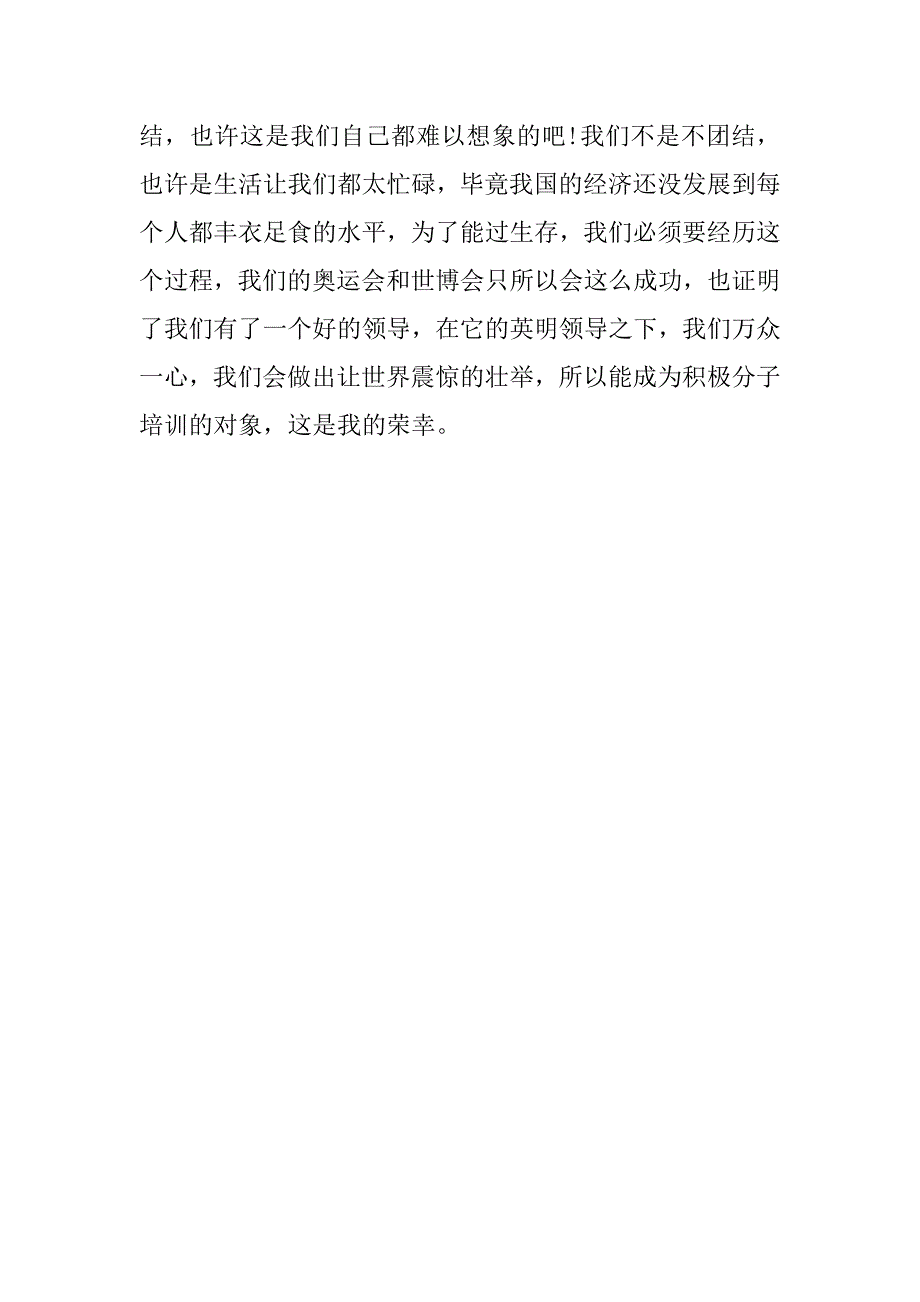 结，也许这是我们自己都难以想象的吧!我们不是不团结，也许是生活让我们都太忙碌，毕竟我国的经济还没发展到每个人都丰衣足食的水平，为了能过生存，我们必须要经历这个过程，我们的奥运会和世博会只所以会这么成功，也证明了我们有了一个好的领导，在它的英明领导之下，我们万众一心，我们会做出让世界震惊的壮举，所以能成为积极分子培训的对象，这是我的荣幸。